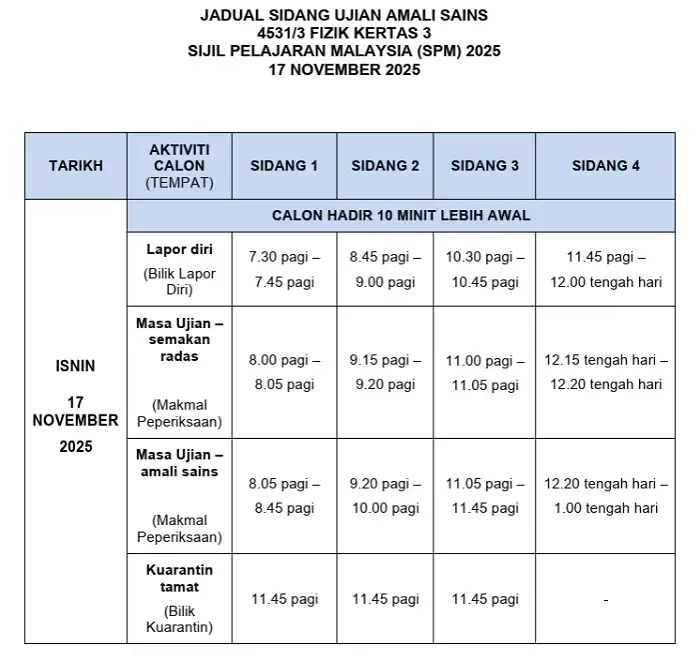 JADUAL SIDANG UJIAN AMALI SAINS
4531/3 FIZIK KERTAS 3
SIJIL PELAJARAN MALAYSIA (SPM) 2025
17 NOVEMBER 2025

| TARIKH | AKTIVITI CALON (TEMPAT) | SIDANG 1 | SIDANG 2 | SIDANG 3 | SIDANG 4 |
|---|---|---|---|---|---|
| ISNIN 17 NOVEMBER 2025 | CALON HADIR 10 MINIT LEBIH AWAL | | | | |
| | Lapor diri (Bilik Lapor Diri) | 7.30 pagi – 7.45 pagi | 8.45 pagi – 9.00 pagi | 10.30 pagi – 10.45 pagi | 11.45 pagi – 12.00 tengah hari |
| | Masa Ujian – semakan radas (Makmal Peperiksaan) | 8.00 pagi – 8.05 pagi | 9.15 pagi – 9.20 pagi | 11.00 pagi – 11.05 pagi | 12.15 tengah hari – 12.20 tengah hari |
| | Masa Ujian – amali sains (Makmal Peperiksaan) | 8.05 pagi – 8.45 pagi | 9.20 pagi – 10.00 pagi | 11.05 pagi – 11.45 pagi | 12.20 tengah hari – 1.00 tengah hari |
| | Kuarantin tamat (Bilik Kuarantin) | 11.45 pagi | 11.45 pagi | 11.45 pagi | - |